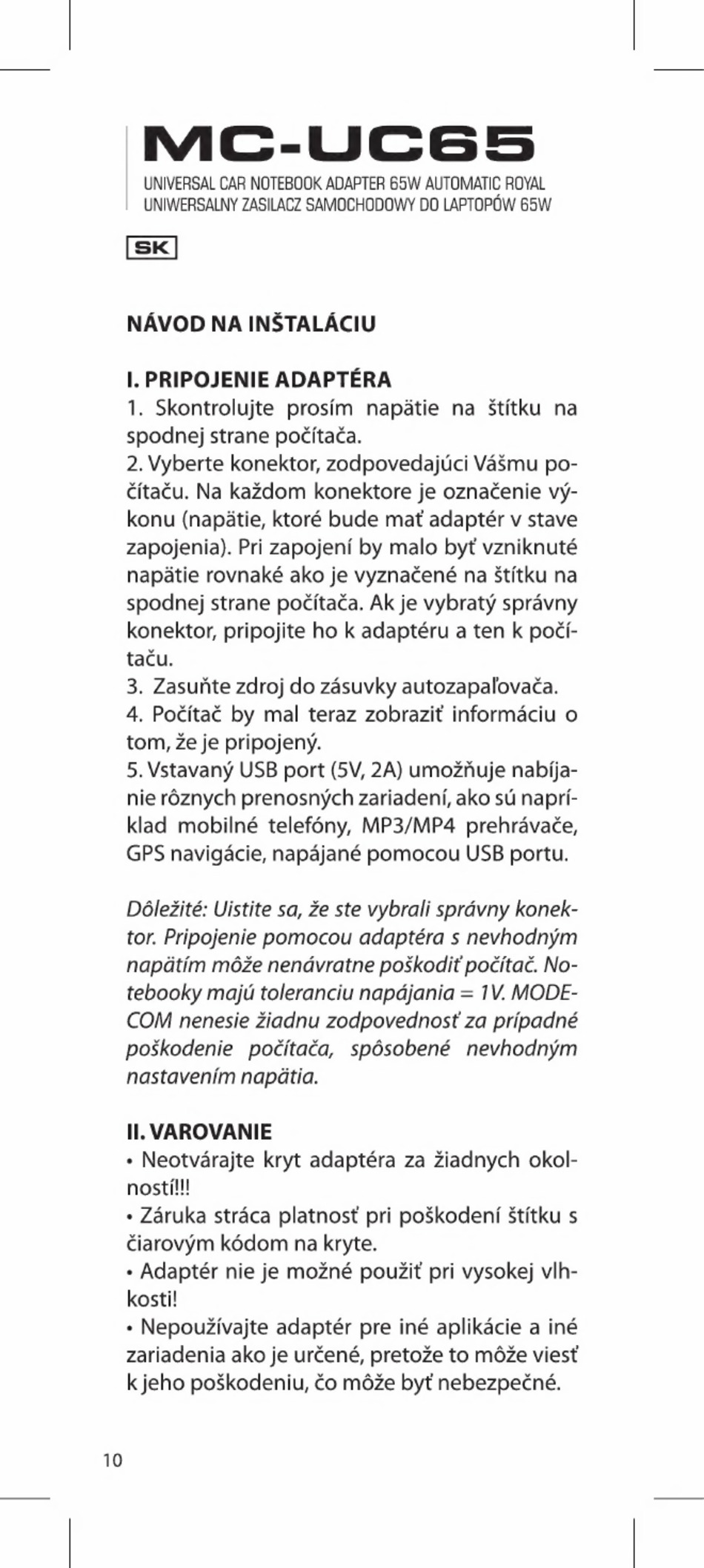 MC-UC65

UNIVERSAL CAR NOTEBOOK ADAPTER 65W AUTOMATIC ROYAL
UNIWERSALNY ZASILACZ SAMOCHODOWY DO LAPTOPÓW 65W

SK

NÁVOD NA INŠTALÁCIU

I. PRIPOJENIE ADAPTÉRA
1. Skontrolujte prosím napätie na štítku na spodnej strane počítača.
2. Vyberte konektor, zodpovedajúci Vášmu počítaču. Na každom konektore je označenie výkonu (napätie, ktoré bude mať adaptér v stave zapojenia). Pri zapojení by malo byť vzniknuté napätie rovnaké ako je vyznačené na štítku na spodnej strane počítača. Ak je vybratý správny konektor, pripojite ho k adaptéru a ten k počítaču.
3. Zasuňte zdroj do zásuvky autozapaľovača.
4. Počítač by mal teraz zobraziť informáciu o tom, že je pripojený.
5. Vstavaný USB port (5V, 2A) umožňuje nabíjanie rôznych prenosných zariadení, ako sú napríklad mobilné telefóny, MP3/MP4 prehrávače, GPS navigácie, napájané pomocou USB portu.

Dôležité: Uistite sa, že ste vybrali správny konektor. Pripojenie pomocou adaptéra s nevhodným napätím môže nenávratne poškodiť počítač. Notebooky majú toleranciu napájania = 1V. MODECOM nenesie žiadnu zodpovednosť za prípadné poškodenie počítača, spôsobené nevhodným nastavením napätia.

II. VAROVANIE
• Neotvárajte kryt adaptéra za žiadnych okolností!!!
• Záruka stráca platnosť pri poškodení štítku s čiarovým kódom na kryte.
• Adaptér nie je možné použiť pri vysokej vlhkosti!
• Nepoužívajte adaptér pre iné aplikácie a iné zariadenia ako je určené, pretože to môže viesť k jeho poškodeniu, čo môže byť nebezpečné.

10